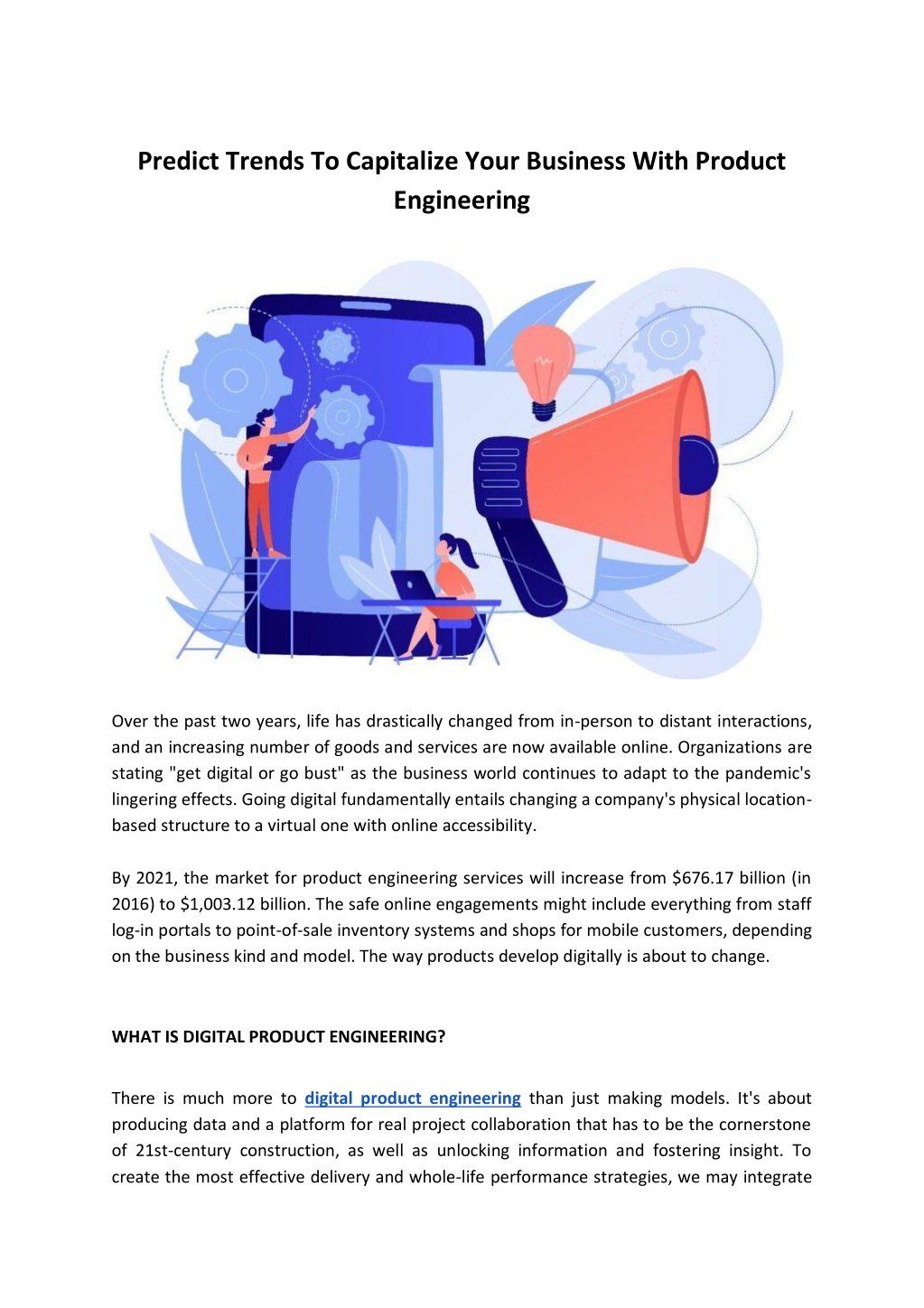 Predict Trends To Capitalize Your Business With Product Engineering

Over the past two years, life has drastically changed from in-person to distant interactions, and an increasing number of goods and services are now available online. Organizations are stating "get digital or go bust" as the business world continues to adapt to the pandemic's lingering effects. Going digital fundamentally entails changing a company's physical location-based structure to a virtual one with online accessibility.

By 2021, the market for product engineering services will increase from $676.17 billion (in 2016) to $1,003.12 billion. The safe online engagements might include everything from staff log-in portals to point-of-sale inventory systems and shops for mobile customers, depending on the business kind and model. The way products develop digitally is about to change.

WHAT IS DIGITAL PRODUCT ENGINEERING?

There is much more to digital product engineering than just making models. It's about producing data and a platform for real project collaboration that has to be the cornerstone of 21st-century construction, as well as unlocking information and fostering insight. To create the most effective delivery and whole-life performance strategies, we may integrate